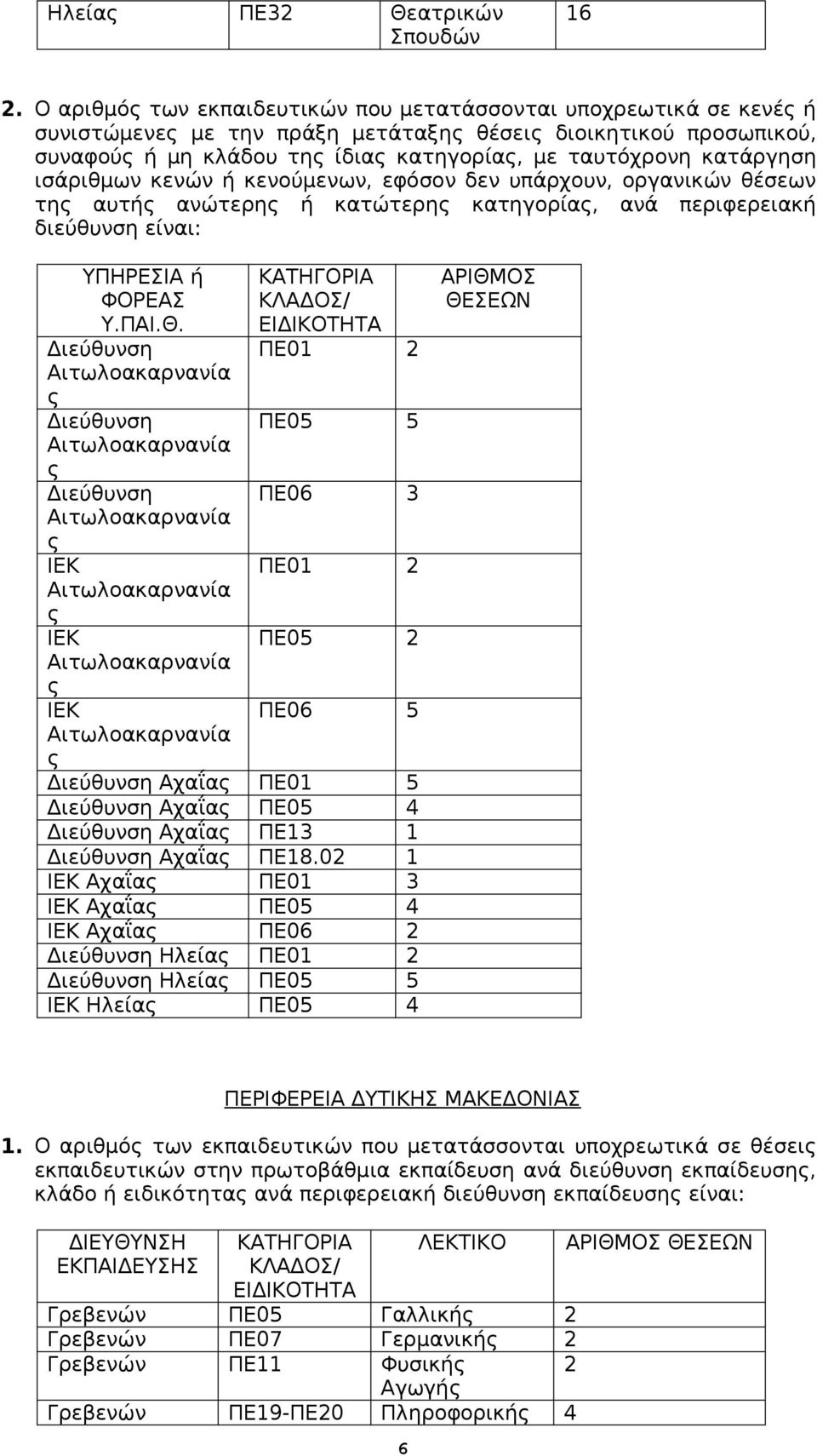 | Ηλείας | ΠΕ32 | Θεατρικών Σπουδών | 16 |
|---|---|---|---|

**2.** Ο αριθμός των εκπαιδευτικών που μετατάσσονται υποχρεωτικά σε κενές ή συνιστώμενες με την πράξη μετάταξης θέσεις διοικητικού προσωπικού, συναφούς ή μη κλάδου της ίδιας κατηγορίας, με ταυτόχρονη κατάργηση ισάριθμων κενών ή κενούμενων, εφόσον δεν υπάρχουν, οργανικών θέσεων της αυτής ανώτερης ή κατώτερης κατηγορίας, ανά περιφερειακή διεύθυνση είναι:

| ΥΠΗΡΕΣΙΑ ή ΦΟΡΕΑΣ Υ.ΠΑΙ.Θ. | ΚΑΤΗΓΟΡΙΑ ΚΛΑΔΟΣ/ ΕΙΔΙΚΟΤΗΤΑ | ΑΡΙΘΜΟΣ ΘΕΣΕΩΝ |
|---|---|---|
| Διεύθυνση Αιτωλοακαρνανίας | ΠΕ01 | 2 |
| Διεύθυνση Αιτωλοακαρνανίας | ΠΕ05 | 5 |
| Διεύθυνση Αιτωλοακαρνανίας | ΠΕ06 | 3 |
| ΙΕΚ Αιτωλοακαρνανίας | ΠΕ01 | 2 |
| ΙΕΚ Αιτωλοακαρνανίας | ΠΕ05 | 2 |
| ΙΕΚ Αιτωλοακαρνανίας | ΠΕ06 | 5 |
| Διεύθυνση Αχαΐας | ΠΕ01 | 5 |
| Διεύθυνση Αχαΐας | ΠΕ05 | 4 |
| Διεύθυνση Αχαΐας | ΠΕ13 | 1 |
| Διεύθυνση Αχαΐας | ΠΕ18.02 | 1 |
| ΙΕΚ Αχαΐας | ΠΕ01 | 3 |
| ΙΕΚ Αχαΐας | ΠΕ05 | 4 |
| ΙΕΚ Αχαΐας | ΠΕ06 | 2 |
| Διεύθυνση Ηλείας | ΠΕ01 | 2 |
| Διεύθυνση Ηλείας | ΠΕ05 | 5 |
| ΙΕΚ Ηλείας | ΠΕ05 | 4 |

ΠΕΡΙΦΕΡΕΙΑ ΔΥΤΙΚΗΣ ΜΑΚΕΔΟΝΙΑΣ

**1.** Ο αριθμός των εκπαιδευτικών που μετατάσσονται υποχρεωτικά σε θέσεις εκπαιδευτικών στην πρωτοβάθμια εκπαίδευση ανά διεύθυνση εκπαίδευσης, κλάδο ή ειδικότητας ανά περιφερειακή διεύθυνση εκπαίδευσης είναι:

| ΔΙΕΥΘΥΝΣΗ ΕΚΠΑΙΔΕΥΣΗΣ | ΚΑΤΗΓΟΡΙΑ ΚΛΑΔΟΣ/ ΕΙΔΙΚΟΤΗΤΑ | ΛΕΚΤΙΚΟ | ΑΡΙΘΜΟΣ ΘΕΣΕΩΝ |
|---|---|---|---|
| Γρεβενών | ΠΕ05 | Γαλλικής | 2 |
| Γρεβενών | ΠΕ07 | Γερμανικής | 2 |
| Γρεβενών | ΠΕ11 | Φυσικής Αγωγής | 2 |
| Γρεβενών | ΠΕ19-ΠΕ20 | Πληροφορικής | 4 |

6